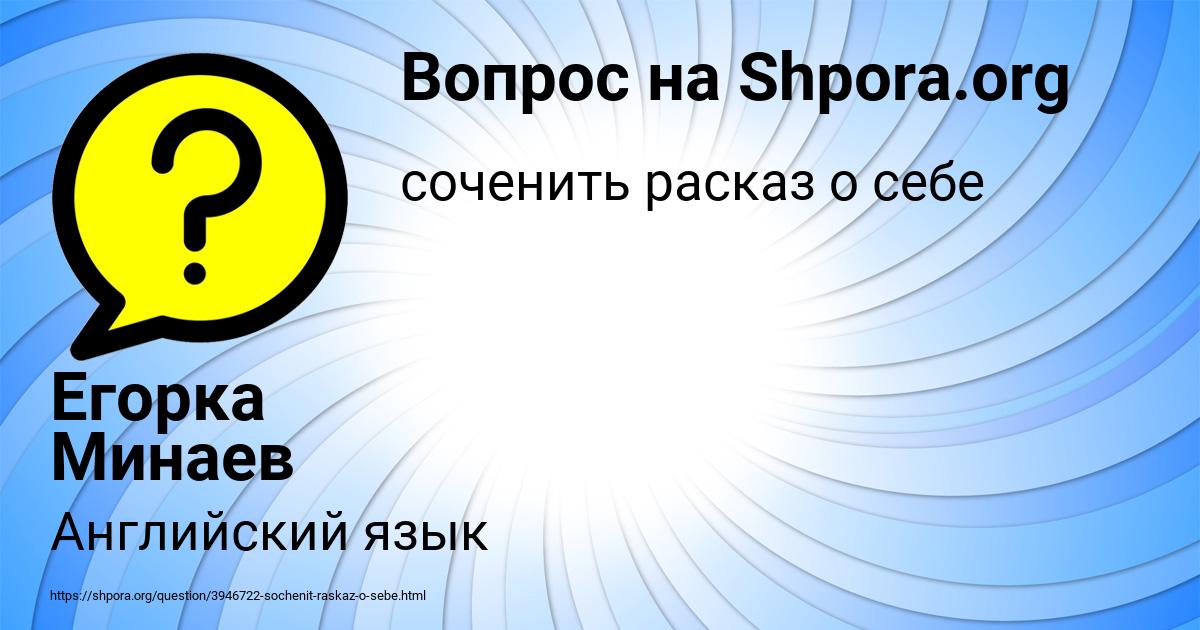 Вопрос на Shpora.org

соченить расказ о себе

Егорка Минаев

Английский язык

https://shpora.org/question/3946722-sochenit-raskaz-o-sebe.html